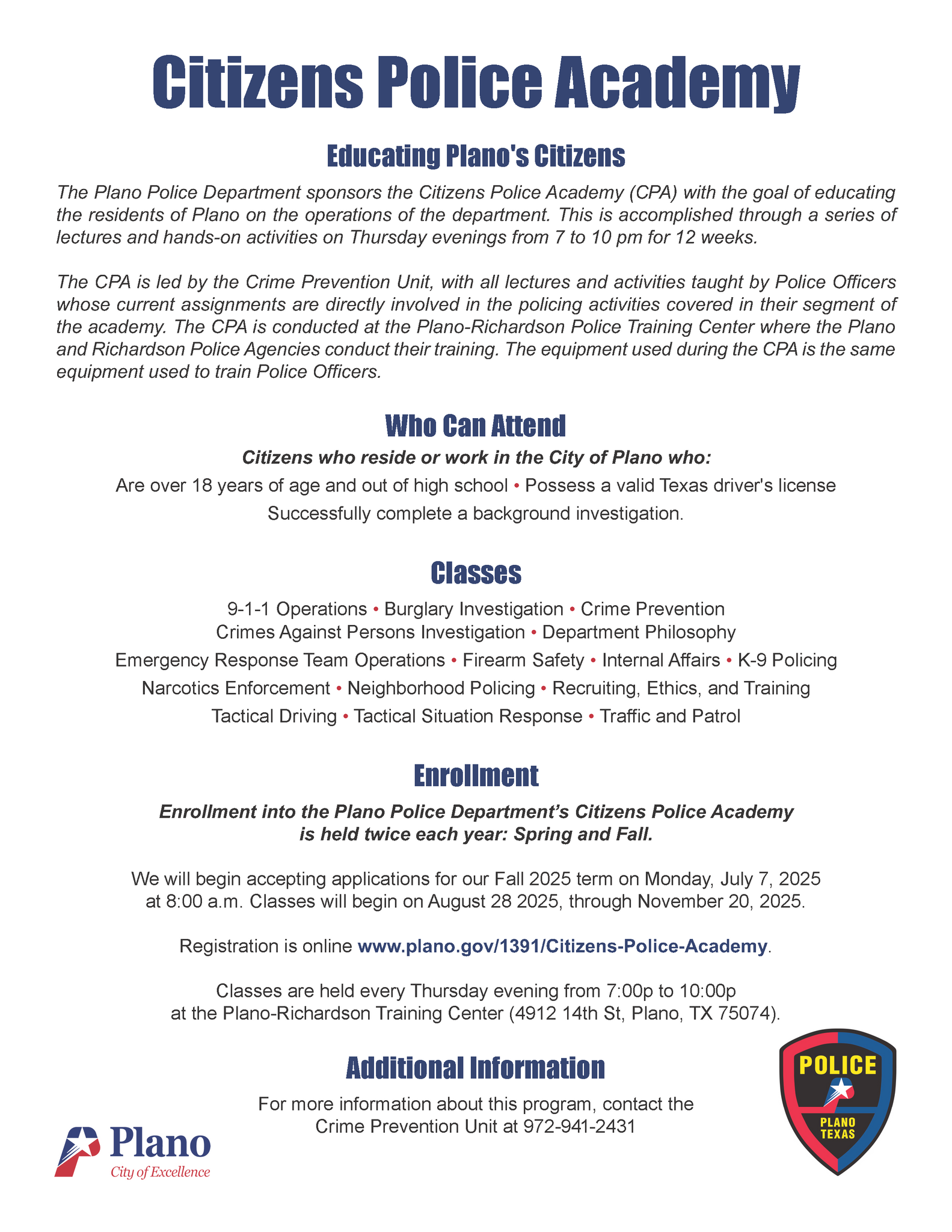 Citizens Police Academy

Educating Plano's Citizens

The Plano Police Department sponsors the Citizens Police Academy (CPA) with the goal of educating the residents of Plano on the operations of the department. This is accomplished through a series of lectures and hands-on activities on Thursday evenings from 7 to 10 pm for 12 weeks.

The CPA is led by the Crime Prevention Unit, with all lectures and activities taught by Police Officers whose current assignments are directly involved in the policing activities covered in their segment of the academy. The CPA is conducted at the Plano-Richardson Police Training Center where the Plano and Richardson Police Agencies conduct their training. The equipment used during the CPA is the same equipment used to train Police Officers.

Who Can Attend

Citizens who reside or work in the City of Plano who:

Are over 18 years of age and out of high school • Possess a valid Texas driver's license
Successfully complete a background investigation.

Classes

9-1-1 Operations • Burglary Investigation • Crime Prevention
Crimes Against Persons Investigation • Department Philosophy
Emergency Response Team Operations • Firearm Safety • Internal Affairs • K-9 Policing
Narcotics Enforcement • Neighborhood Policing • Recruiting, Ethics, and Training
Tactical Driving • Tactical Situation Response • Traffic and Patrol

Enrollment

Enrollment into the Plano Police Department's Citizens Police Academy is held twice each year: Spring and Fall.

We will begin accepting applications for our Fall 2025 term on Monday, July 7, 2025 at 8:00 a.m. Classes will begin on August 28 2025, through November 20, 2025.

Registration is online www.plano.gov/1391/Citizens-Police-Academy.

Classes are held every Thursday evening from 7:00p to 10:00p at the Plano-Richardson Training Center (4912 14th St, Plano, TX 75074).

Additional Information

For more information about this program, contact the Crime Prevention Unit at 972-941-2431

Plano
City of Excellence

POLICE
PLANO
TEXAS